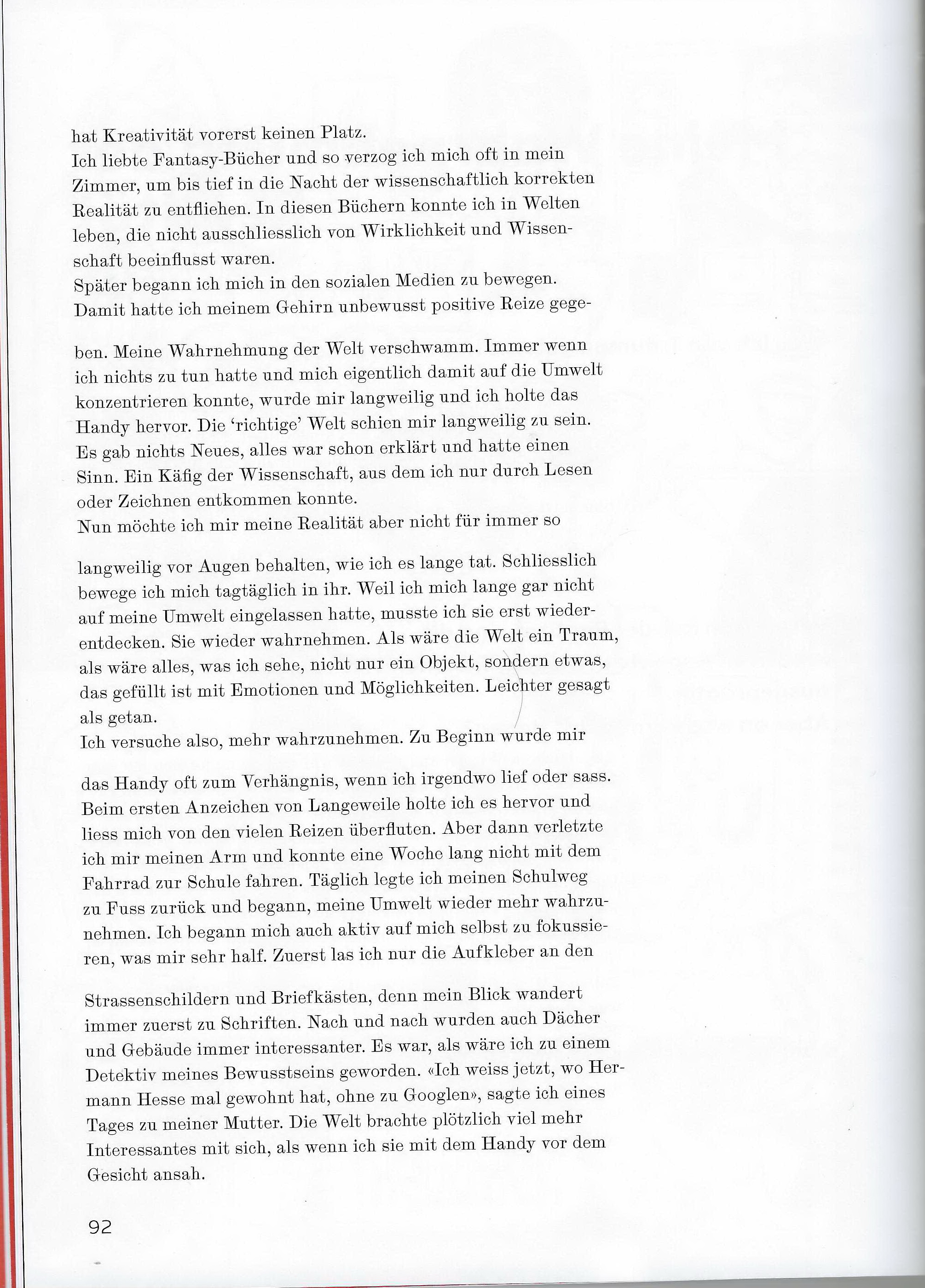 hat Kreativität vorerst keinen Platz.
Ich liebte Fantasy-Bücher und so verzog ich mich oft in mein Zimmer, um bis tief in die Nacht der wissenschaftlich korrekten Realität zu entfliehen. In diesen Büchern konnte ich in Welten leben, die nicht ausschliesslich von Wirklichkeit und Wissenschaft beeinflusst waren.
Später begann ich mich in den sozialen Medien zu bewegen. Damit hatte ich meinem Gehirn unbewusst positive Reize gegeben. Meine Wahrnehmung der Welt verschwamm. Immer wenn ich nichts zu tun hatte und mich eigentlich damit auf die Umwelt konzentrieren konnte, wurde mir langweilig und ich holte das Handy hervor. Die 'richtige' Welt schien mir langweilig zu sein. Es gab nichts Neues, alles war schon erklärt und hatte einen Sinn. Ein Käfig der Wissenschaft, aus dem ich nur durch Lesen oder Zeichnen entkommen konnte.
Nun möchte ich mir meine Realität aber nicht für immer so langweilig vor Augen behalten, wie ich es lange tat. Schliesslich bewege ich mich tagtäglich in ihr. Weil ich mich lange gar nicht auf meine Umwelt eingelassen hatte, musste ich sie erst wiederentdecken. Sie wieder wahrnehmen. Als wäre die Welt ein Traum, als wäre alles, was ich sehe, nicht nur ein Objekt, sondern etwas, das gefüllt ist mit Emotionen und Möglichkeiten. Leichter gesagt als getan.
Ich versuche also, mehr wahrzunehmen. Zu Beginn wurde mir das Handy oft zum Verhängnis, wenn ich irgendwo lief oder sass. Beim ersten Anzeichen von Langeweile holte ich es hervor und liess mich von den vielen Reizen überfluten. Aber dann verletzte ich mir meinen Arm und konnte eine Woche lang nicht mit dem Fahrrad zur Schule fahren. Täglich legte ich meinen Schulweg zu Fuss zurück und begann, meine Umwelt wieder mehr wahrzunehmen. Ich begann mich auch aktiv auf mich selbst zu fokussieren, was mir sehr half. Zuerst las ich nur die Aufkleber an den Strassenschildern und Briefkästen, denn mein Blick wandert immer zuerst zu Schriften. Nach und nach wurden auch Dächer und Gebäude immer interessanter. Es war, als wäre ich zu einem Detektiv meines Bewusstseins geworden. «Ich weiss jetzt, wo Hermann Hesse mal gewohnt hat, ohne zu Googlen», sagte ich eines Tages zu meiner Mutter. Die Welt brachte plötzlich viel mehr Interessantes mit sich, als wenn ich sie mit dem Handy vor dem Gesicht ansah.

92